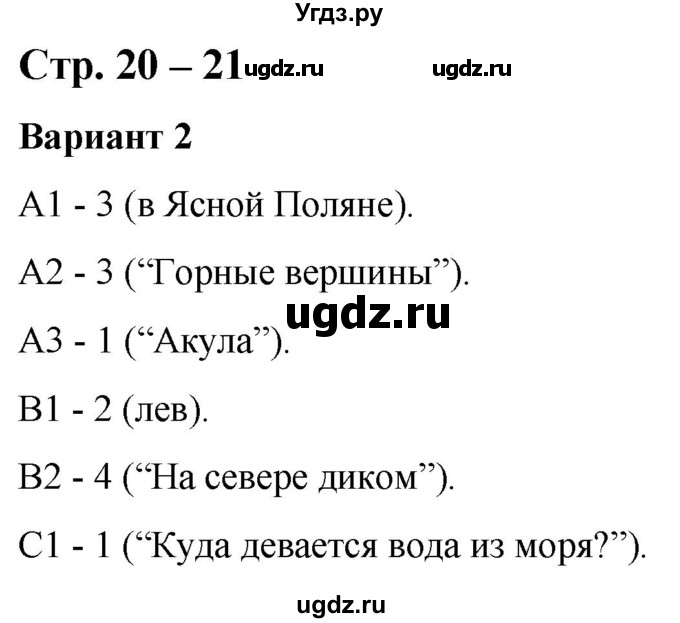 Угдз.ру

Стр. 20 – 21 ugdz.ru ugdz.ru

Вариант 2

А1 - 3 (в Ясной Поляне).

А2 - 3 (“Горные вершины”).

ugdz.ru

А3 - 1 (“Акула”).

В1 - 2 (лев).

В2 - 4 (“На севере диком”).

С1 - 1 (“Куда девается вода из моря?”).

ugdz.ru